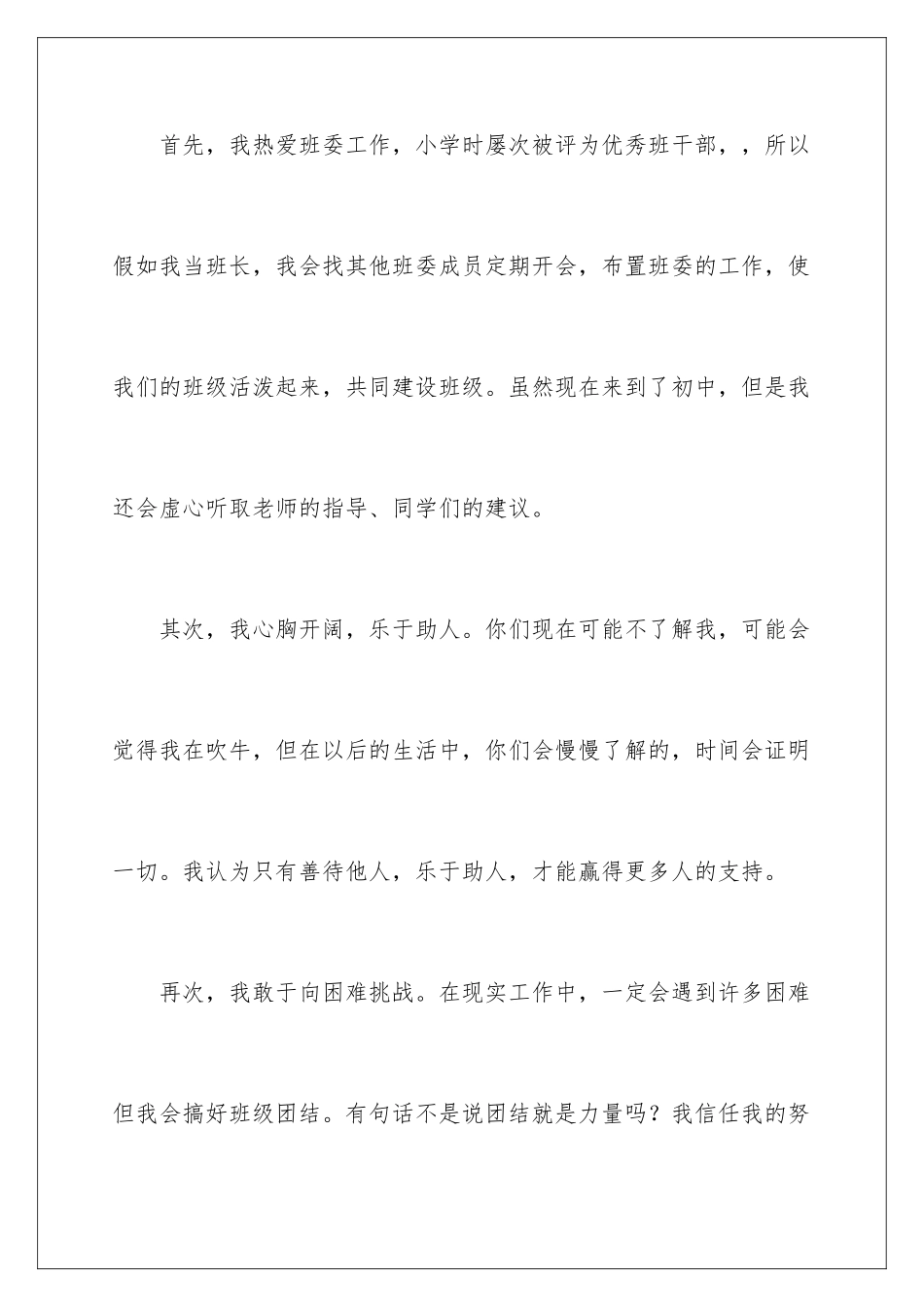 首先，我热爱班委工作，小学时屡次被评为优秀班干部，，所以假如我当班长，我会找其他班委成员定期开会，布置班委的工作，使我们的班级活泼起来，共同建设班级。虽然现在来到了初中，但是我还会虚心听取老师的指导、同学们的建议。

其次，我心胸开阔，乐于助人。你们现在可能不了解我，可能会觉得我在吹牛，但在以后的生活中，你们会慢慢了解的，时间会证明一切。我认为只有善待他人，乐于助人，才能赢得更多人的支持。

再次，我敢于向困难挑战。在现实工作中，一定会遇到许多困难但我会搞好班级团结。有句话不是说团结就是力量吗？我信任我的努